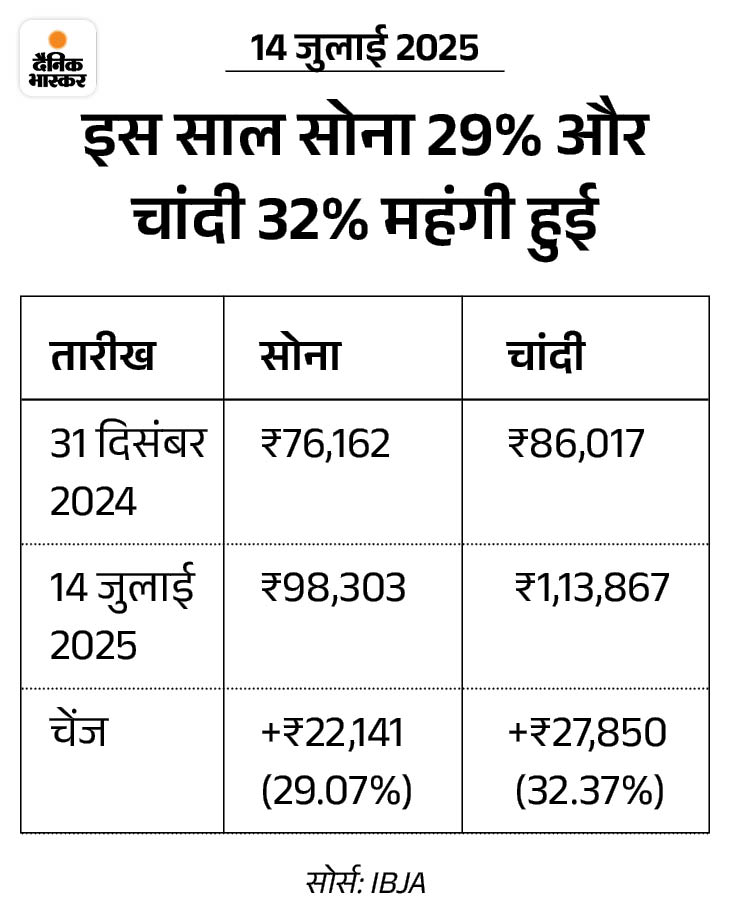 दैनिक भास्कर

14 जुलाई 2025

इस साल सोना 29% और चांदी 32% महंगी हुई

| तारीख | सोना | चांदी |
|---|---|---|
| 31 दिसंबर 2024 | ₹76,162 | ₹86,017 |
| 14 जुलाई 2025 | ₹98,303 | ₹1,13,867 |
| चेंज | +₹22,141 (29.07%) | +₹27,850 (32.37%) |

सोर्स: IBJA